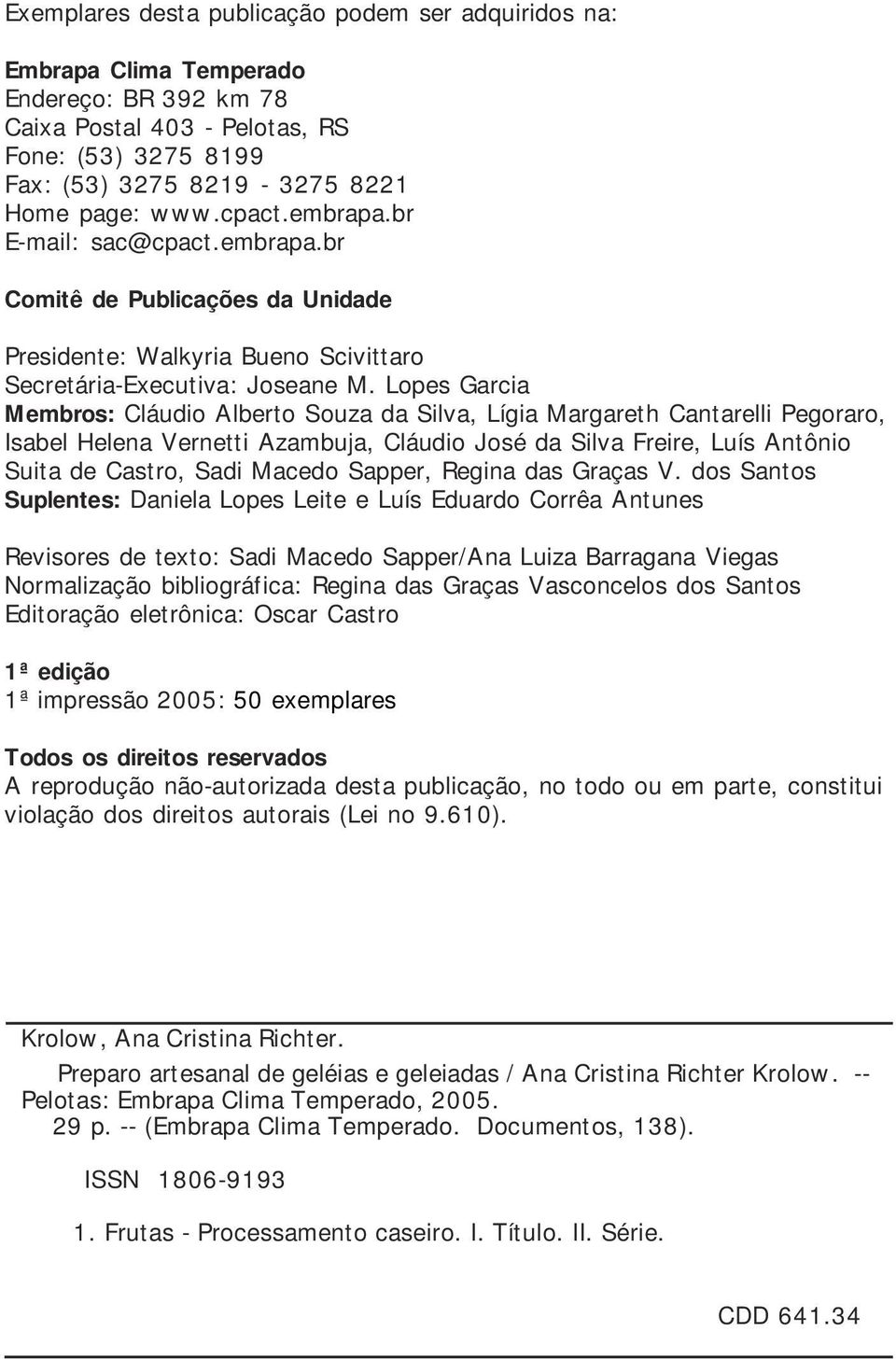 Exemplares desta publicação podem ser adquiridos na:

Embrapa Clima Temperado
Endereço: BR 392 km 78
Caixa Postal 403 - Pelotas, RS
Fone: (53) 3275 8199
Fax: (53) 3275 8219 - 3275 8221
Home page: www.cpact.embrapa.br
E-mail: sac@cpact.embrapa.br

Comitê de Publicações da Unidade

Presidente: Walkyria Bueno Scivittaro
Secretária-Executiva: Joseane M. Lopes Garcia
Membros: Cláudio Alberto Souza da Silva, Lígia Margareth Cantarelli Pegoraro, Isabel Helena Vernetti Azambuja, Cláudio José da Silva Freire, Luís Antônio Suita de Castro, Sadi Macedo Sapper, Regina das Graças V. dos Santos
Suplentes: Daniela Lopes Leite e Luís Eduardo Corrêa Antunes

Revisores de texto: Sadi Macedo Sapper/Ana Luiza Barragana Viegas
Normalização bibliográfica: Regina das Graças Vasconcelos dos Santos
Editoração eletrônica: Oscar Castro

1ª edição
1ª impressão 2005: 50 exemplares

Todos os direitos reservados
A reprodução não-autorizada desta publicação, no todo ou em parte, constitui violação dos direitos autorais (Lei no 9.610).

Krolow, Ana Cristina Richter.
Preparo artesanal de geléias e geleiadas / Ana Cristina Richter Krolow. -- Pelotas: Embrapa Clima Temperado, 2005.
29 p. -- (Embrapa Clima Temperado. Documentos, 138).

ISSN 1806-9193

1. Frutas - Processamento caseiro. I. Título. II. Série.

CDD 641.34